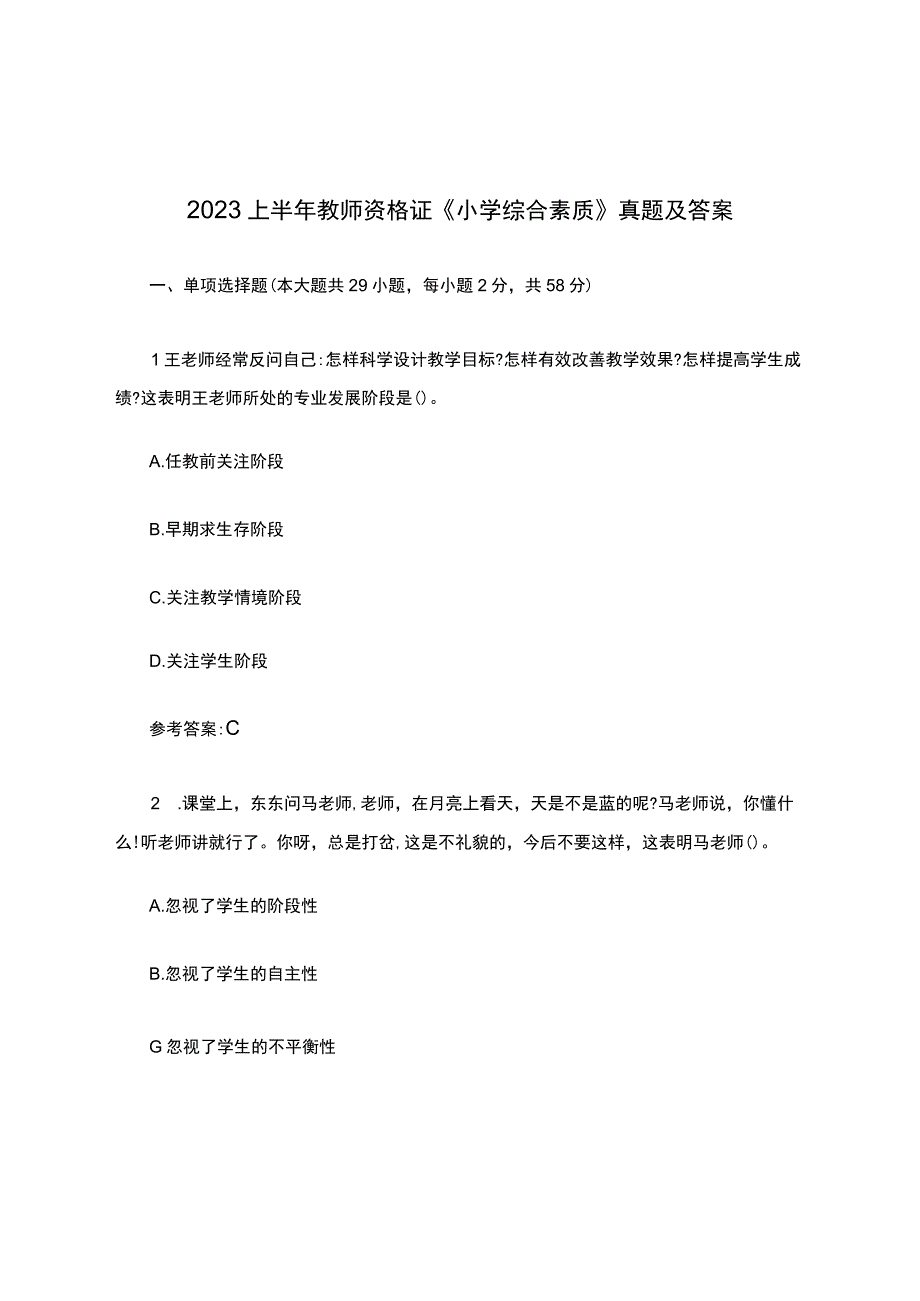 2023上半年教师资格证《小学综合素质》真题及答案

一、单项选择题(本大题共29小题，每小题2分，共58分)

1王老师经常反问自己:怎样科学设计教学目标?怎样有效改善教学效果?怎样提高学生成绩?这表明王老师所处的专业发展阶段是()。

A.任教前关注阶段

B.早期求生存阶段

C.关注教学情境阶段

D.关注学生阶段

参考答案:C

2 .课堂上，东东问马老师,老师，在月亮上看天，天是不是蓝的呢?马老师说，你懂什么!听老师讲就行了。你呀，总是打岔,这是不礼貌的，今后不要这样，这表明马老师()。

A.忽视了学生的阶段性

B.忽视了学生的自主性

G忽视了学生的不平衡性